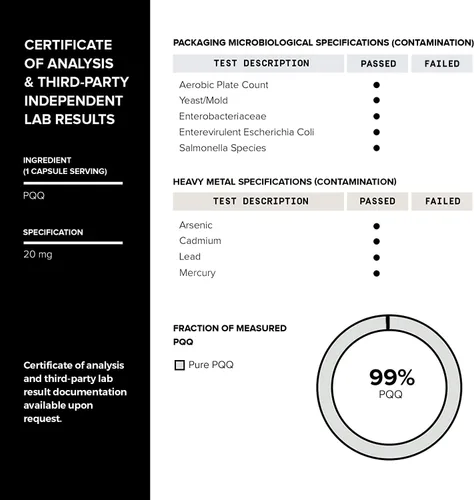 CERTIFICATE OF ANALYSIS & THIRD-PARTY INDEPENDENT LAB RESULTS

INGREDIENT
(1 CAPSULE SERVING)

PQQ

SPECIFICATION

20 mg

Certificate of analysis and third-party lab result documentation available upon request.

PACKAGING MICROBIOLOGICAL SPECIFICATIONS (CONTAMINATION)

| TEST DESCRIPTION | PASSED | FAILED |
|---|---|---|
| Aerobic Plate Count | ● | |
| Yeast/Mold | ● | |
| Enterobacteriaceae | ● | |
| Enterevirulent Escherichia Coli | ● | |
| Salmonella Species | ● | |

HEAVY METAL SPECIFICATIONS (CONTAMINATION)

| TEST DESCRIPTION | PASSED | FAILED |
|---|---|---|
| Arsenic | ● | |
| Cadmium | ● | |
| Lead | ● | |
| Mercury | ● | |

FRACTION OF MEASURED PQQ

Pure PQQ

99%
PQQ